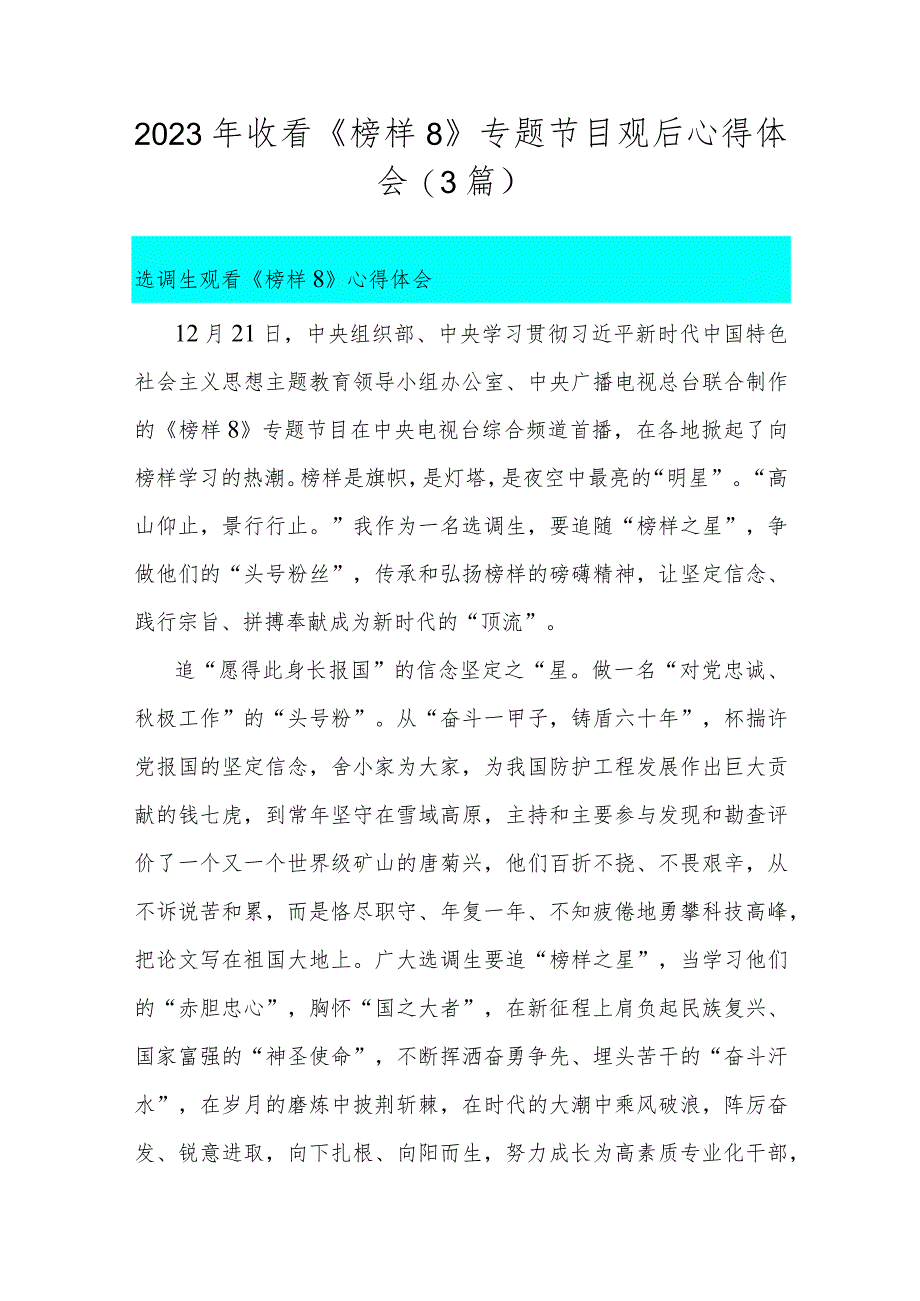 2023年收看《榜样8》专题节目观后心得体会（3篇）

选调生观看《榜样8》心得体会

12月21日，中央组织部、中央学习贯彻习近平新时代中国特色社会主义思想主题教育领导小组办公室、中央广播电视总台联合制作的《榜样8》专题节目在中央电视台综合频道首播，在各地掀起了向榜样学习的热潮。榜样是旗帜，是灯塔，是夜空中最亮的“明星”。“高山仰止，景行行止。”我作为一名选调生，要追随“榜样之星”，争做他们的“头号粉丝”，传承和弘扬榜样的磅礴精神，让坚定信念、践行宗旨、拼搏奉献成为新时代的“顶流”。

追“愿得此身长报国”的信念坚定之“星。做一名“对党忠诚、秋极工作”的“头号粉”。从“奋斗一甲子，铸盾六十年”，杯揣许党报国的坚定信念，舍小家为大家，为我国防护工程发展作出巨大贡献的钱七虎，到常年坚守在雪域高原，主持和主要参与发现和勘查评价了一个又一个世界级矿山的唐菊兴，他们百折不挠、不畏艰辛，从不诉说苦和累，而是恪尽职守、年复一年、不知疲倦地勇攀科技高峰，把论文写在祖国大地上。广大选调生要追“榜样之星”，当学习他们的“赤胆忠心”，胸怀“国之大者”，在新征程上肩负起民族复兴、国家富强的“神圣使命”，不断挥洒奋勇争先、埋头苦干的“奋斗汗水”，在岁月的磨炼中披荆斩棘，在时代的大潮中乘风破浪，阵厉奋发、锐意进取，向下扎根、向阳而生，努力成长为高素质专业化干部，